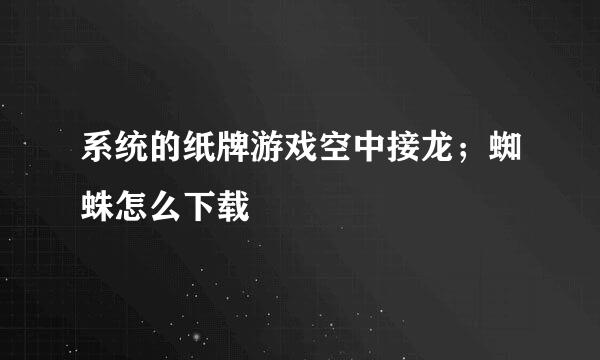 系统的纸牌游戏空中接龙；蜘蛛怎么下载